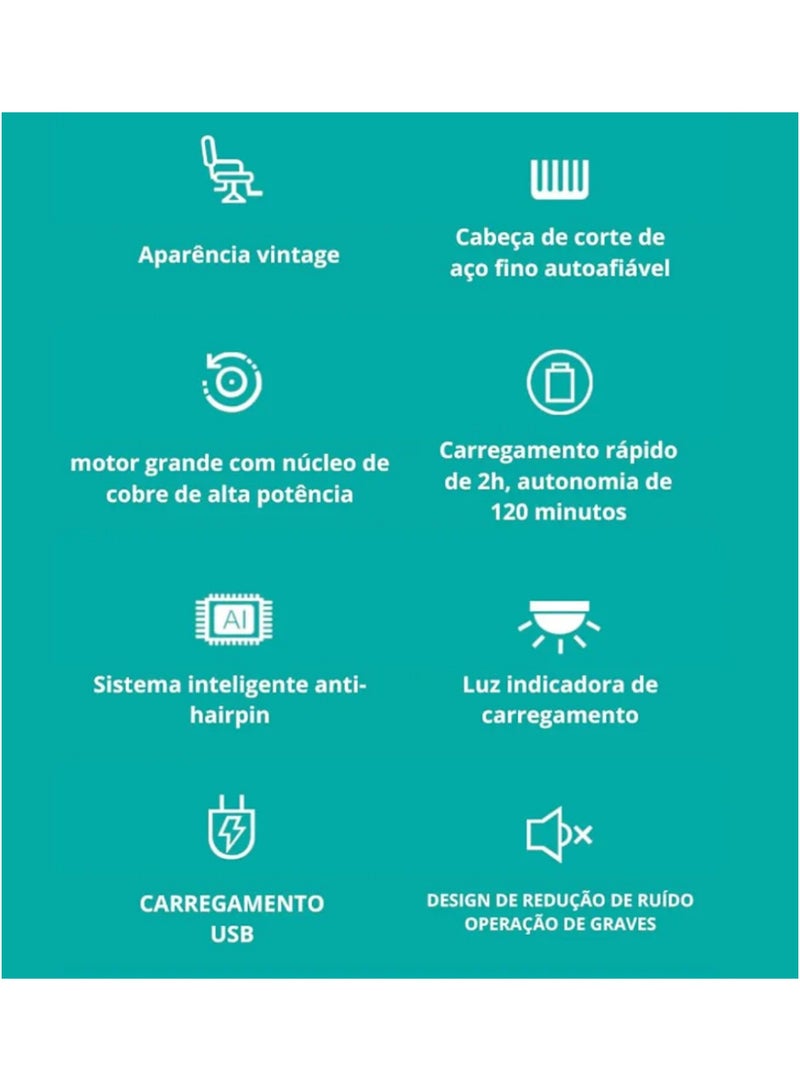 Aparência vintage

Cabeça de corte de aço fino autoafiável

motor grande com núcleo de cobre de alta potência

Carregamento rápido de 2h, autonomia de 120 minutos

AI

Sistema inteligente anti-hairpin

Luz indicadora de carregamento

CARREGAMENTO USB

DESIGN DE REDUÇÃO DE RUÍDO OPERAÇÃO DE GRAVES